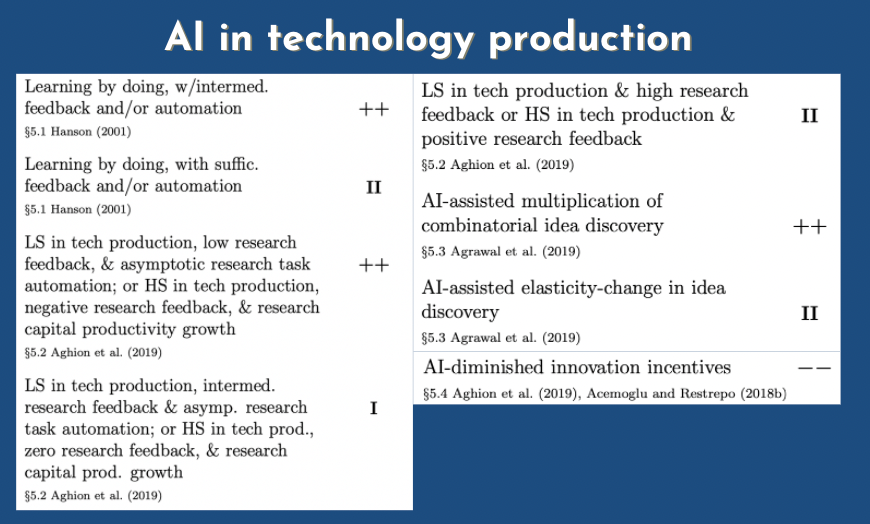 AI in technology production

Learning by doing, w/intermed. feedback and/or automation ++
§5.1 Hanson (2001)

Learning by doing, with suffic. feedback and/or automation II
§5.1 Hanson (2001)

LS in tech production, low research feedback, & asymptotic research task automation; or HS in tech production, negative research feedback, & research capital productivity growth ++
§5.2 Aghion et al. (2019)

LS in tech production, intermed. research feedback & asymp. research task automation; or HS in tech prod., zero research feedback, & research capital prod. growth I
§5.2 Aghion et al. (2019)

LS in tech production & high research feedback or HS in tech production & positive research feedback II
§5.2 Aghion et al. (2019)

AI-assisted multiplication of combinatorial idea discovery ++
§5.3 Agrawal et al. (2019)

AI-assisted elasticity-change in idea discovery II
§5.3 Agrawal et al. (2019)

AI-diminished innovation incentives −−
§5.4 Aghion et al. (2019), Acemoglu and Restrepo (2018b)